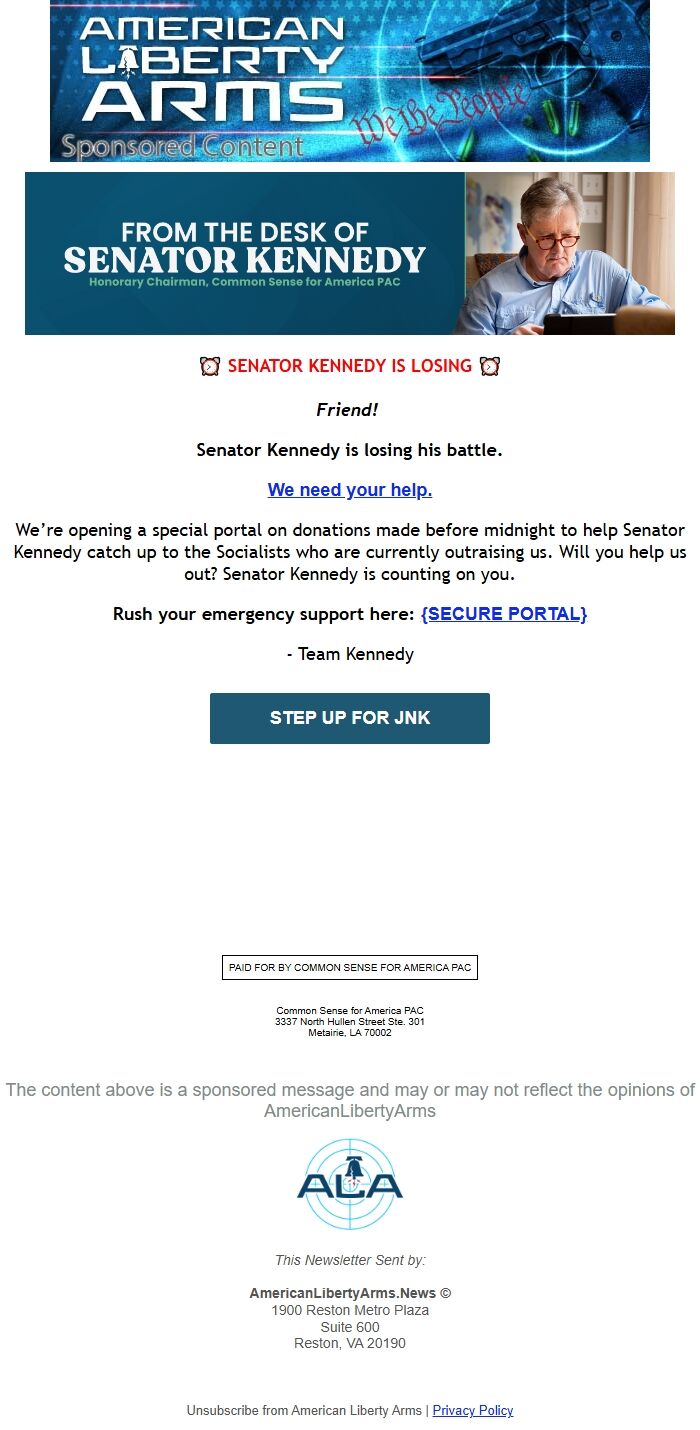 AMERICAN LIBERTY ARMS
We the People
Sponsored Content

FROM THE DESK OF
SENATOR KENNEDY
Honorary Chairman, Common Sense for America PAC

⏰ SENATOR KENNEDY IS LOSING ⏰

Friend!

Senator Kennedy is losing his battle.

We need your help.

We're opening a special portal on donations made before midnight to help Senator Kennedy catch up to the Socialists who are currently outraising us. Will you help us out? Senator Kennedy is counting on you.

Rush your emergency support here: {SECURE PORTAL}

- Team Kennedy

STEP UP FOR JNK

PAID FOR BY COMMON SENSE FOR AMERICA PAC

Common Sense for America PAC
3337 North Hullen Street Ste. 301
Metairie, LA 70002

The content above is a sponsored message and may or may not reflect the opinions of AmericanLibertyArms

ALA

This Newsletter Sent by:

AmericanLibertyArms.News ©
1900 Reston Metro Plaza
Suite 600
Reston, VA 20190

Unsubscribe from American Liberty Arms | Privacy Policy